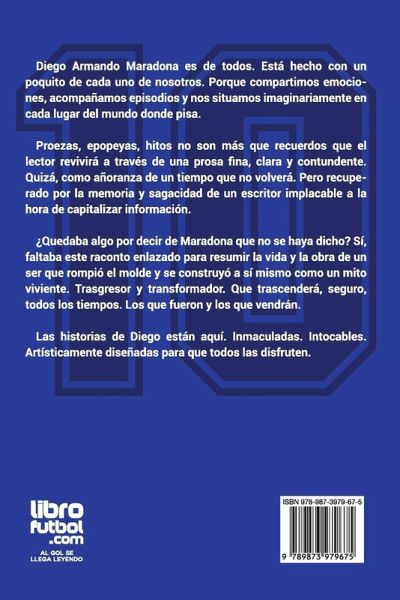 Diego Armando Maradona es de todos. Está hecho con un poquito de cada uno de nosotros. Porque compartimos emociones, acompañamos episodios y nos situamos imaginariamente en cada lugar del mundo donde pisa.

Proezas, epopeyas, hitos no son más que recuerdos que el lector revivirá a través de una prosa fina, clara y contundente. Quizá, como añoranza de un tiempo que no volverá. Pero recuperado por la memoria y sagacidad de un escritor implacable a la hora de capitalizar información.

¿Quedaba algo por decir de Maradona que no se haya dicho? Sí, faltaba este raconto enlazado para resumir la vida y la obra de un ser que rompió el molde y se construyó a sí mismo como un mito viviente. Trasgresor y transformador. Que trascenderá, seguro, todos los tiempos. Los que fueron y los que vendrán.

Las historias de Diego están aquí. Inmaculadas. Intocables. Artísticamente diseñadas para que todos las disfruten.

libro
futbol
.com
AL GOL SE
LLEGA LEYENDO

ISBN 978-987-3979-67-5
9 789873 979675